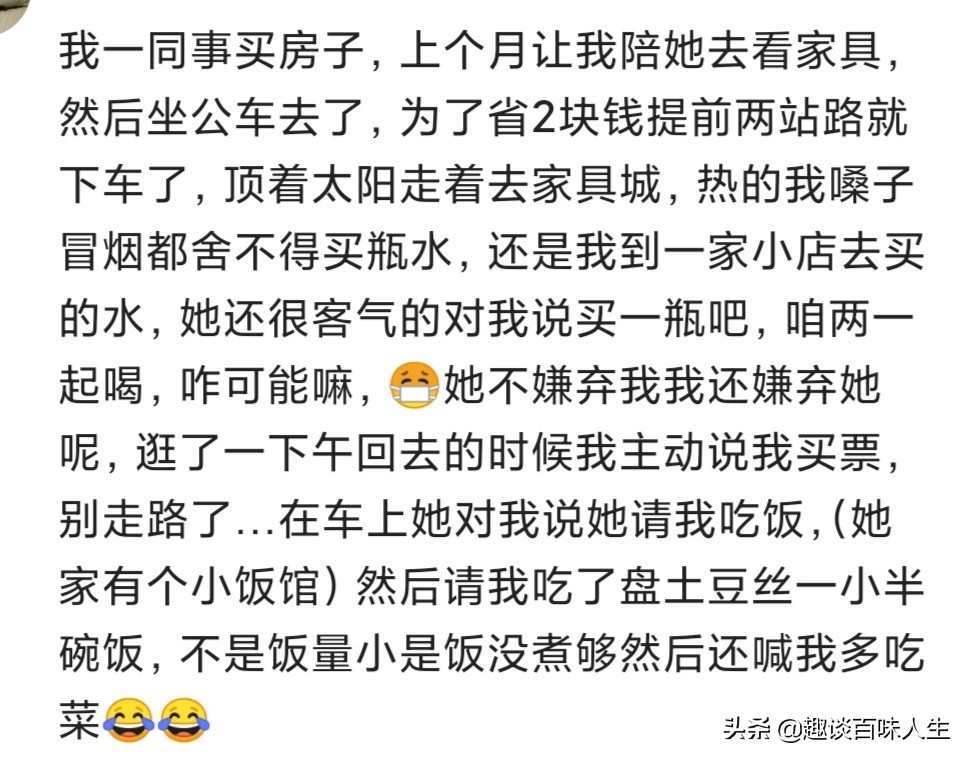 我一同事买房子，上个月让我陪她去看家具，然后坐公车去了，为了省2块钱提前两站路就下车了，顶着太阳走着去家具城，热的我嗓子冒烟都舍不得买瓶水，还是我到一家小店去买的水，她还很客气的对我说买一瓶吧，咱两一起喝，咋可能嘛，😷她不嫌弃我我还嫌弃她呢，逛了一下午回去的时候我主动说我买票，别走路了...在车上她对我说她请我吃饭，(她家有个小饭馆）然后请我吃了盘土豆丝一小半碗饭，不是饭量小是饭没煮够然后还喊我多吃菜😂😂

头条 @趣谈百味人生